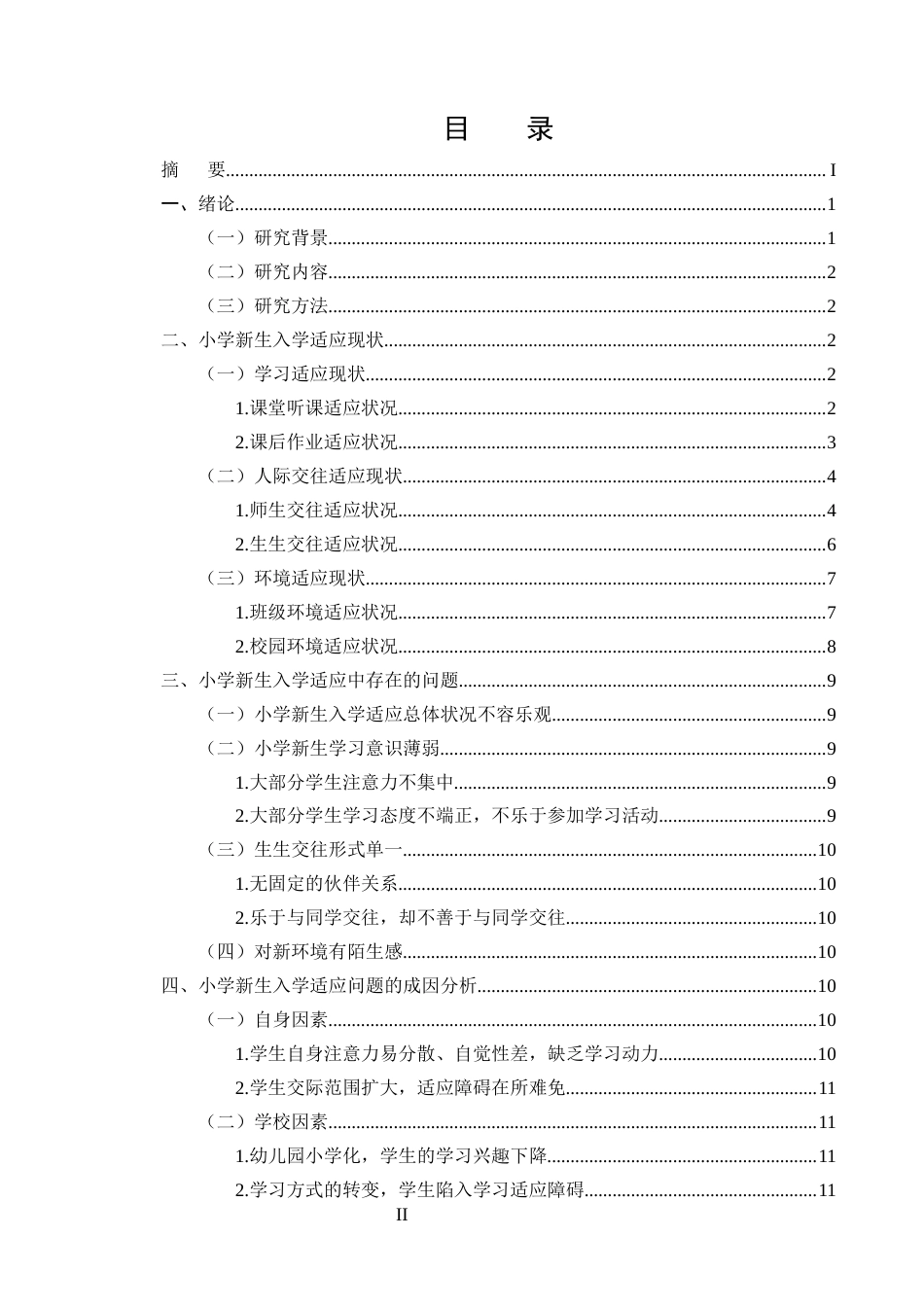 目 录

摘 要 I

一、绪论 1

（一）研究背景 1

（二）研究内容 2

（三）研究方法 2

二、小学新生入学适应现状 2

（一）学习适应现状 2

1.课堂听课适应状况 2

2.课后作业适应状况 3

（二）人际交往适应现状 4

1.师生交往适应状况 4

2.生生交往适应状况 6

（三）环境适应现状 7

1.班级环境适应状况 7

2.校园环境适应状况 8

三、小学新生入学适应中存在的问题 9

（一）小学新生入学适应总体状况不容乐观 9

（二）小学新生学习意识薄弱 9

1.大部分学生注意力不集中 9

2.大部分学生学习态度不端正，不乐于参加学习活动 9

（三）生生交往形式单一 10

1.无固定的伙伴关系 10

2.乐于与同学交往，却不善于与同学交往 10

（四）对新环境有陌生感 10

四、小学新生入学适应问题的成因分析 10

（一）自身因素 10

1.学生自身注意力易分散、自觉性差，缺乏学习动力 10

2.学生交际范围扩大，适应障碍在所难免 11

（二）学校因素 11

1.幼儿园小学化，学生的学习兴趣下降 11

2.学习方式的转变，学生陷入学习适应障碍 11

II